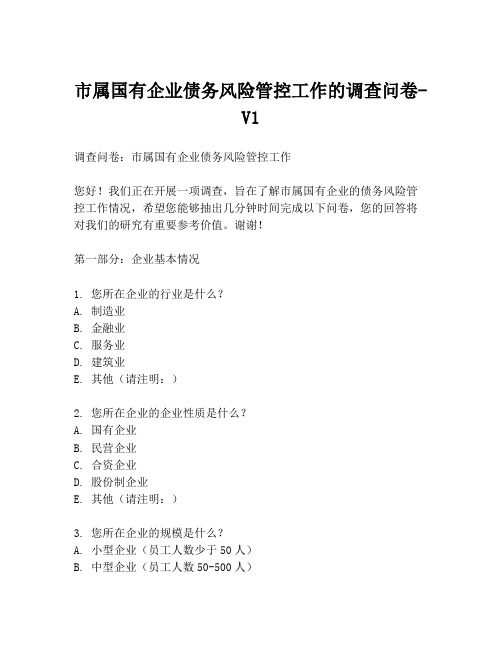 市属国有企业债务风险管控工作的调查问卷-V1

调查问卷：市属国有企业债务风险管控工作

您好！我们正在开展一项调查，旨在了解市属国有企业的债务风险管控工作情况，希望您能够抽出几分钟时间完成以下问卷，您的回答将对我们的研究有重要参考价值。谢谢！

第一部分：企业基本情况

1. 您所在企业的行业是什么？
A. 制造业
B. 金融业
C. 服务业
D. 建筑业
E. 其他（请注明：）

2. 您所在企业的企业性质是什么？
A. 国有企业
B. 民营企业
C. 合资企业
D. 股份制企业
E. 其他（请注明：）

3. 您所在企业的规模是什么？
A. 小型企业（员工人数少于 50 人）
B. 中型企业（员工人数 50-500 人）